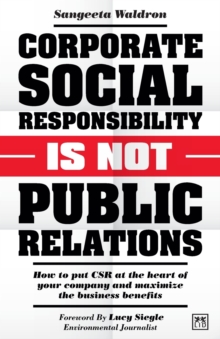 Sangeeta Waldron

CORPORATE SOCIAL RESPONSIBILITY

IS NOT

PUBLIC RELATIONS

How to put CSR at the heart of your company and maximize the business benefits

Foreword By Lucy Siegle
Environmental Journalist

LID